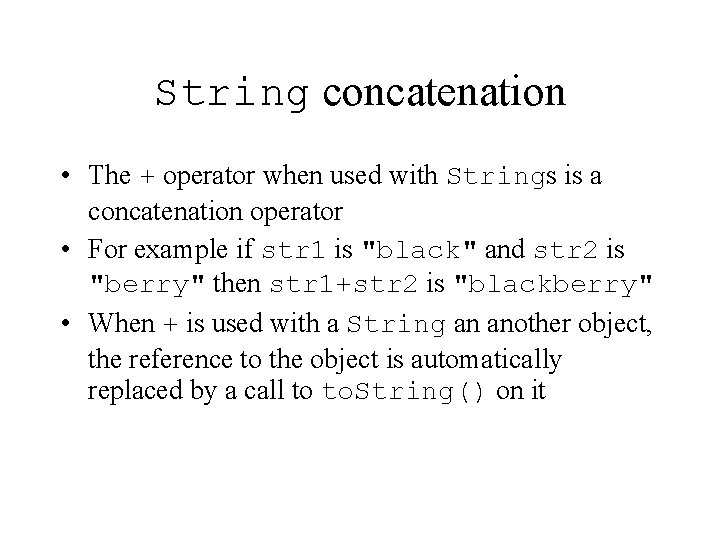 String concatenation

• The + operator when used with Strings is a concatenation operator
• For example if str1 is "black" and str2 is "berry" then str1+str2 is "blackberry"
• When + is used with a String an another object, the reference to the object is automatically replaced by a call to toString() on it